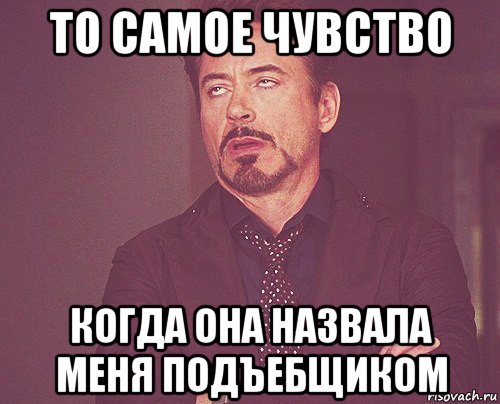 ТО САМОЕ ЧУВСТВО

КОГДА ОНА НАЗВАЛА МЕНЯ ПОДЪЕБЩИКОМ

risovach.ru